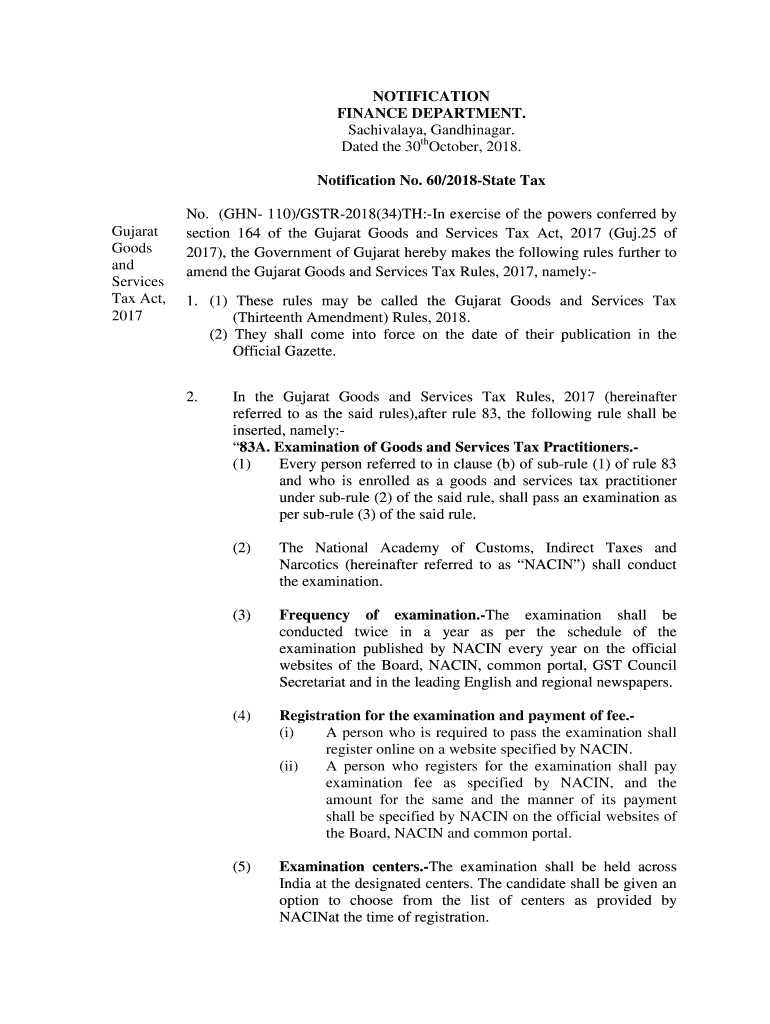 NOTIFICATION
FINANCE DEPARTMENT.
Sachivalaya, Gandhinagar.
Dated the 30$^{th}$October, 2018.

Notification No. 60/2018-State Tax

Gujarat Goods and Services Tax Act, 2017

No. (GHN- 110)/GSTR-2018(34)TH:-In exercise of the powers conferred by section 164 of the Gujarat Goods and Services Tax Act, 2017 (Guj.25 of 2017), the Government of Gujarat hereby makes the following rules further to amend the Gujarat Goods and Services Tax Rules, 2017, namely:-

1. (1) These rules may be called the Gujarat Goods and Services Tax (Thirteenth Amendment) Rules, 2018.
(2) They shall come into force on the date of their publication in the Official Gazette.

2. In the Gujarat Goods and Services Tax Rules, 2017 (hereinafter referred to as the said rules),after rule 83, the following rule shall be inserted, namely:-
“83A. Examination of Goods and Services Tax Practitioners.-
(1) Every person referred to in clause (b) of sub-rule (1) of rule 83 and who is enrolled as a goods and services tax practitioner under sub-rule (2) of the said rule, shall pass an examination as per sub-rule (3) of the said rule.

(2) The National Academy of Customs, Indirect Taxes and Narcotics (hereinafter referred to as “NACIN”) shall conduct the examination.

(3) Frequency of examination.-The examination shall be conducted twice in a year as per the schedule of the examination published by NACIN every year on the official websites of the Board, NACIN, common portal, GST Council Secretariat and in the leading English and regional newspapers.

(4) Registration for the examination and payment of fee.-
(i) A person who is required to pass the examination shall register online on a website specified by NACIN.
(ii) A person who registers for the examination shall pay examination fee as specified by NACIN, and the amount for the same and the manner of its payment shall be specified by NACIN on the official websites of the Board, NACIN and common portal.

(5) Examination centers.-The examination shall be held across India at the designated centers. The candidate shall be given an option to choose from the list of centers as provided by NACINat the time of registration.